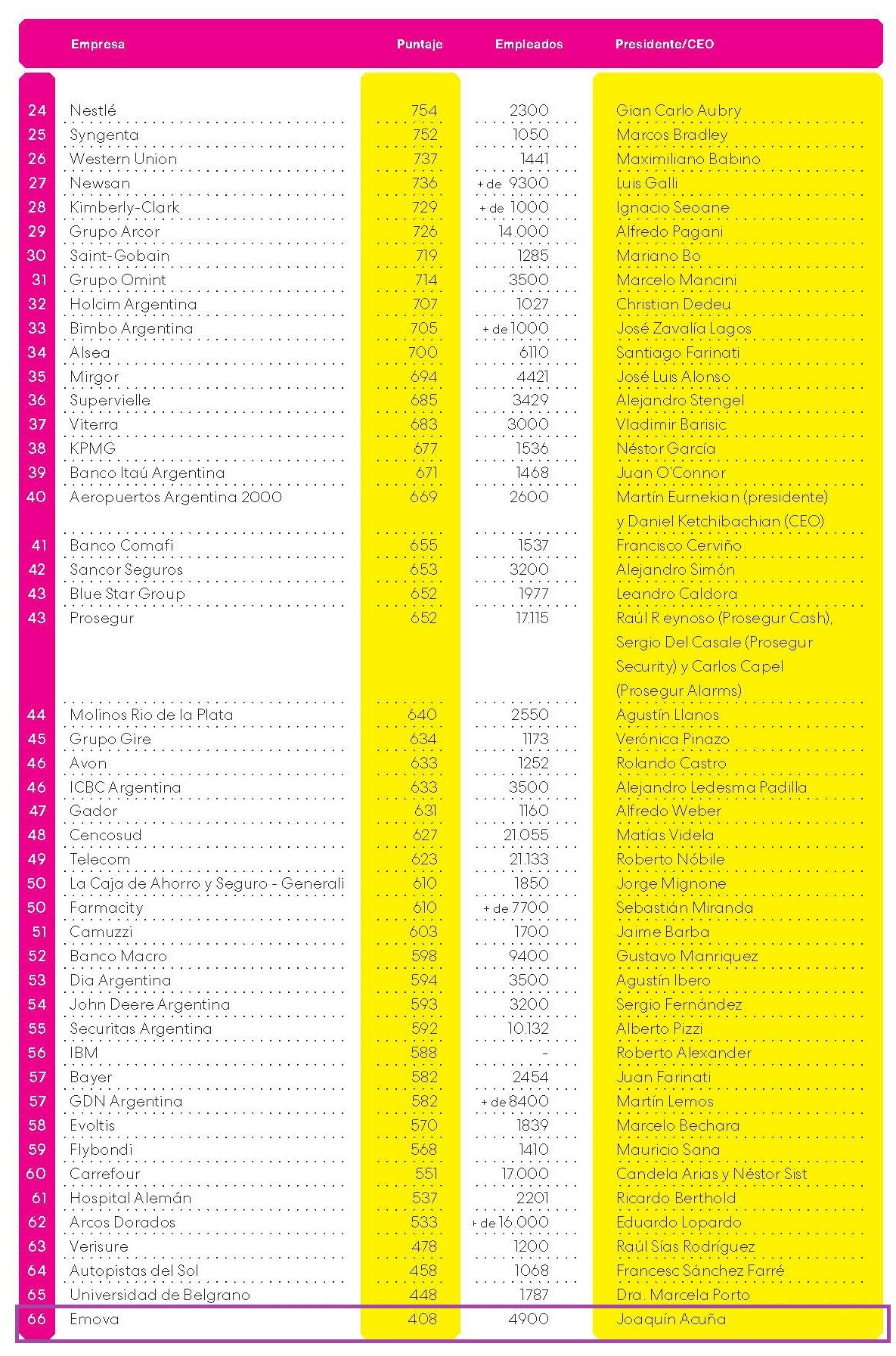 |  | Empresa | Puntaje | Empleados | Presidente/CEO |
|---|---|---|---|---|
| 24 | Nestlé | 754 | 2300 | Gian Carlo Aubry |
| 25 | Syngenta | 752 | 1050 | Marcos Bradley |
| 26 | Western Union | 737 | 1441 | Maximiliano Babino |
| 27 | Newsan | 736 | + de 9300 | Luis Galli |
| 28 | Kimberly-Clark | 729 | + de 1000 | Ignacio Seoane |
| 29 | Grupo Arcor | 726 | 14.000 | Alfredo Pagani |
| 30 | Saint-Gobain | 719 | 1285 | Mariano Bo |
| 31 | Grupo Omint | 714 | 3500 | Marcelo Mancini |
| 32 | Holcim Argentina | 707 | 1027 | Christian Dedeu |
| 33 | Bimbo Argentina | 705 | + de 1000 | José Zavalía Lagos |
| 34 | Alsea | 700 | 6110 | Santiago Farinati |
| 35 | Mirgor | 694 | 4421 | José Luis Alonso |
| 36 | Supervielle | 685 | 3429 | Alejandro Stengel |
| 37 | Viterra | 683 | 3000 | Vladimir Barisic |
| 38 | KPMG | 677 | 1536 | Néstor García |
| 39 | Banco Itaú Argentina | 671 | 1468 | Juan O'Connor |
| 40 | Aeropuertos Argentina 2000 | 669 | 2600 | Martín Eurnekian (presidente) y Daniel Ketchibachian (CEO) |
| 41 | Banco Comafi | 655 | 1537 | Francisco Cerviño |
| 42 | Sancor Seguros | 653 | 3200 | Alejandro Simón |
| 43 | Blue Star Group | 652 | 1977 | Leandro Caldora |
| 43 | Prosegur | 652 | 17.115 | Raúl R eynoso (Prosegur Cash), Sergio Del Casale (Prosegur Security) y Carlos Capel (Prosegur Alarms) |
| 44 | Molinos Rio de la Plata | 640 | 2550 | Agustín Llanos |
| 45 | Grupo Gire | 634 | 1173 | Verónica Pinazo |
| 46 | Avon | 633 | 1252 | Rolando Castro |
| 46 | ICBC Argentina | 633 | 3500 | Alejandro Ledesma Padilla |
| 47 | Gador | 631 | 1160 | Alfredo Weber |
| 48 | Cencosud | 627 | 21.055 | Matías Videla |
| 49 | Telecom | 623 | 21.133 | Roberto Nóbile |
| 50 | La Caja de Ahorro y Seguro - Generali | 610 | 1850 | Jorge Mignone |
| 50 | Farmacity | 610 | + de 7700 | Sebastián Miranda |
| 51 | Camuzzi | 603 | 1700 | Jaime Barba |
| 52 | Banco Macro | 598 | 9400 | Gustavo Manriquez |
| 53 | Dia Argentina | 594 | 3500 | Agustín Ibero |
| 54 | John Deere Argentina | 593 | 3200 | Sergio Fernández |
| 55 | Securitas Argentina | 592 | 10.132 | Alberto Pizzi |
| 56 | IBM | 588 | - | Roberto Alexander |
| 57 | Bayer | 582 | 2454 | Juan Farinati |
| 57 | GDN Argentina | 582 | + de 8400 | Martín Lemos |
| 58 | Evoltis | 570 | 1839 | Marcelo Bechara |
| 59 | Flybondi | 568 | 1410 | Mauricio Sana |
| 60 | Carrefour | 551 | 17.000 | Candela Arias y Néstor Sist |
| 61 | Hospital Alemán | 537 | 2201 | Ricardo Berthold |
| 62 | Arcos Dorados | 533 | + de 16.000 | Eduardo Lopardo |
| 63 | Verisure | 478 | 1200 | Raúl Sías Rodríguez |
| 64 | Autopistas del Sol | 458 | 1068 | Francesc Sánchez Farré |
| 65 | Universidad de Belgrano | 448 | 1787 | Dra. Marcela Porto |
| 66 | Emova | 408 | 4900 | Joaquín Acuña |